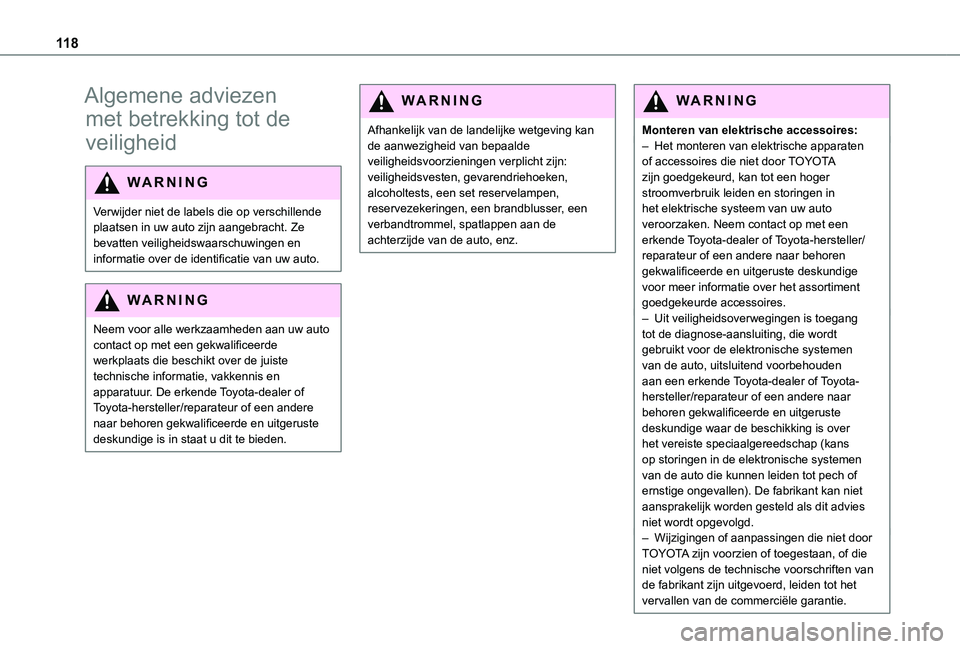 118

Algemene adviezen met betrekking tot de veiligheid

WARNING

Verwijder niet de labels die op verschillende plaatsen in uw auto zijn aangebracht. Ze bevatten veiligheidswaarschuwingen en informatie over de identificatie van uw auto.

WARNING

Neem voor alle werkzaamheden aan uw auto contact op met een gekwalificeerde werkplaats die beschikt over de juiste technische informatie, vakkennis en apparatuur. De erkende Toyota-dealer of Toyota-hersteller/reparateur of een andere naar behoren gekwalificeerde en uitgeruste deskundige is in staat u dit te bieden.

WARNING

Afhankelijk van de landelijke wetgeving kan de aanwezigheid van bepaalde veiligheidsvoorzieningen verplicht zijn: veiligheidsvesten, gevarendriehoeken, alcoholtests, een set reservelampen, reservezekeringen, een brandblusser, een verbandtrommel, spatlappen aan de achterzijde van de auto, enz.

WARNING

Monteren van elektrische accessoires:
– Het monteren van elektrische apparaten of accessoires die niet door TOYOTA zijn goedgekeurd, kan tot een hoger stroomverbruik leiden en storingen in het elektrische systeem van uw auto veroorzaken. Neem contact op met een erkende Toyota-dealer of Toyota-hersteller/reparateur of een andere naar behoren gekwalificeerde en uitgeruste deskundige voor meer informatie over het assortiment goedgekeurde accessoires.
– Uit veiligheidsoverwegingen is toegang tot de diagnose-aansluiting, die wordt gebruikt voor de elektronische systemen van de auto, uitsluitend voorbehouden aan een erkende Toyota-dealer of Toyota-hersteller/reparateur of een andere naar behoren gekwalificeerde en uitgeruste deskundige waar de beschikking is over het vereiste speciaalgereedschap (kans op storingen in de elektronische systemen van de auto die kunnen leiden tot pech of ernstige ongevallen). De fabrikant kan niet aansprakelijk worden gesteld als dit advies niet wordt opgevolgd.
– Wijzigingen of aanpassingen die niet door TOYOTA zijn voorzien of toegestaan, of die niet volgens de technische voorschriften van de fabrikant zijn uitgevoerd, leiden tot het vervallen van de commerciële garantie.

carmanualsonline.info